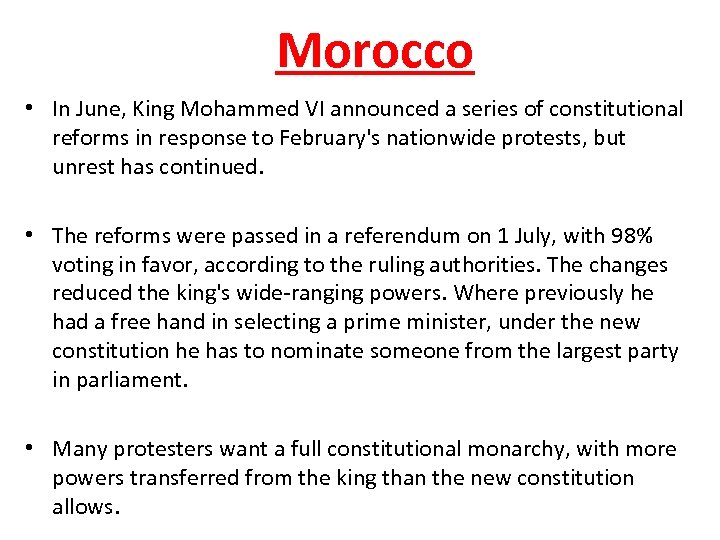 Morocco

• In June, King Mohammed VI announced a series of constitutional reforms in response to February's nationwide protests, but unrest has continued.

• The reforms were passed in a referendum on 1 July, with 98% voting in favor, according to the ruling authorities. The changes reduced the king's wide-ranging powers. Where previously he had a free hand in selecting a prime minister, under the new constitution he has to nominate someone from the largest party in parliament.

• Many protesters want a full constitutional monarchy, with more powers transferred from the king than the new constitution allows.